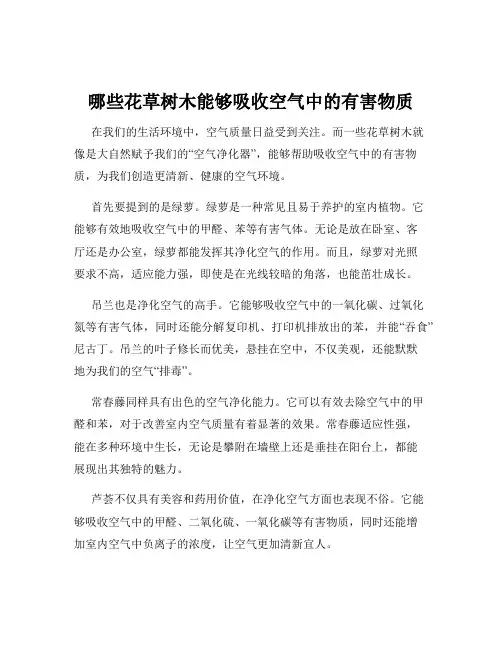 哪些花草树木能够吸收空气中的有害物质

在我们的生活环境中，空气质量日益受到关注。而一些花草树木就像是大自然赋予我们的“空气净化器”，能够帮助吸收空气中的有害物质，为我们创造更清新、健康的空气环境。

首先要提到的是绿萝。绿萝是一种常见且易于养护的室内植物。它能够有效地吸收空气中的甲醛、苯等有害气体。无论是放在卧室、客厅还是办公室，绿萝都能发挥其净化空气的作用。而且，绿萝对光照要求不高，适应能力强，即使是在光线较暗的角落，也能茁壮成长。

吊兰也是净化空气的高手。它能够吸收空气中的一氧化碳、过氧化氮等有害气体，同时还能分解复印机、打印机排放出的苯，并能“吞食”尼古丁。吊兰的叶子修长而优美，悬挂在空中，不仅美观，还能默默地为我们的空气“排毒”。

常春藤同样具有出色的空气净化能力。它可以有效去除空气中的甲醛和苯，对于改善室内空气质量有着显著的效果。常春藤适应性强，能在多种环境中生长，无论是攀附在墙壁上还是垂挂在阳台上，都能展现出其独特的魅力。

芦荟不仅具有美容和药用价值，在净化空气方面也表现不俗。它能够吸收空气中的甲醛、二氧化硫、一氧化碳等有害物质，同时还能增加室内空气中负离子的浓度，让空气更加清新宜人。